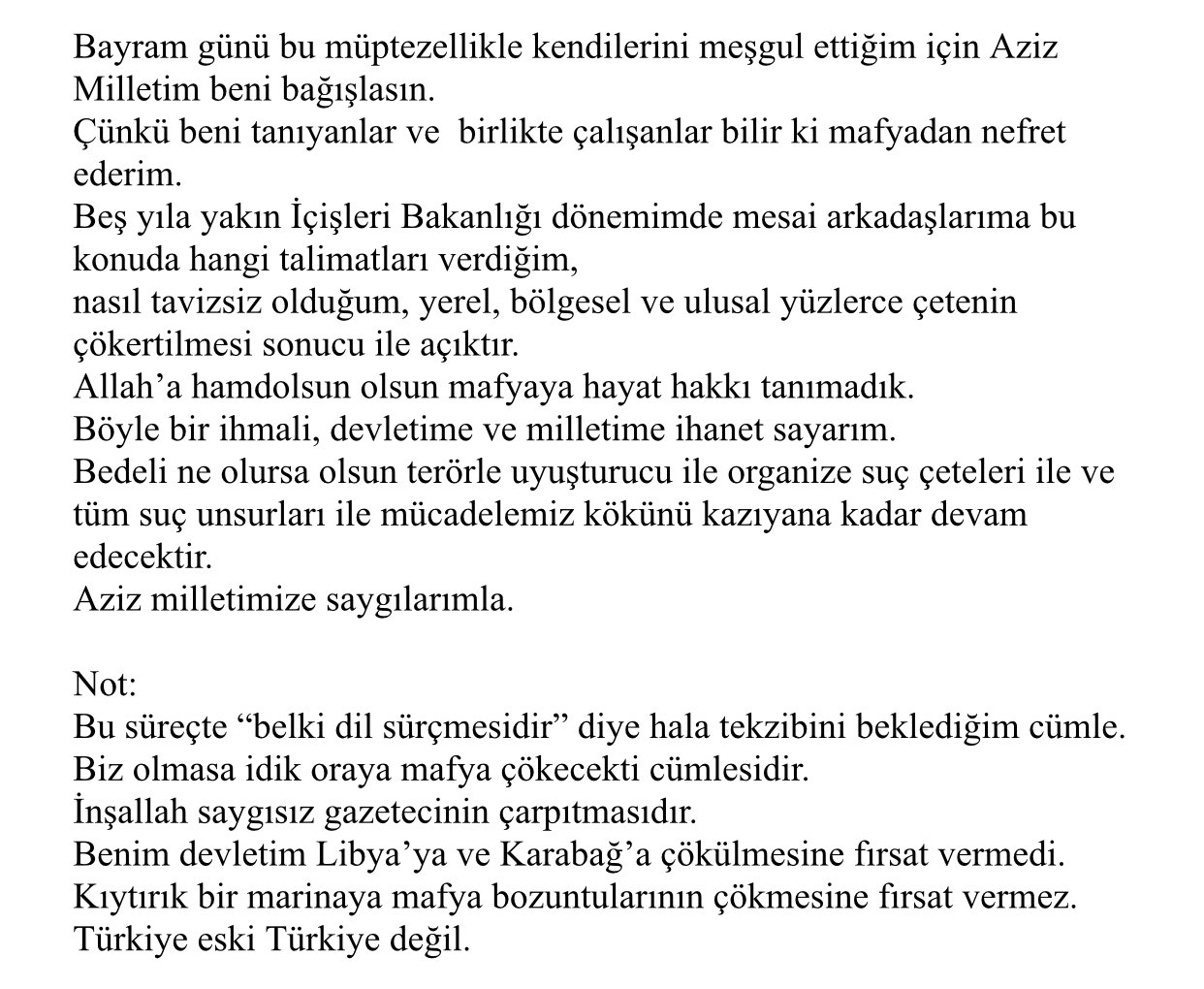 Bayram günü bu müptezellikle kendilerini meşgul ettiğim için Aziz Milletim beni bağışlasın.
Çünkü beni tanıyanlar ve birlikte çalışanlar bilir ki mafyadan nefret ederim.
Beş yıla yakın İçişleri Bakanlığı dönemimde mesai arkadaşlarıma bu konuda hangi talimatları verdiğim,
nasıl tavizsiz olduğum, yerel, bölgesel ve ulusal yüzlerce çetenin çökertilmesi sonucu ile açıktır.
Allah'a hamdolsun olsun mafyaya hayat hakkı tanımadık.
Böyle bir ihmali, devletime ve milletime ihanet sayarım.
Bedeli ne olursa olsun terörle uyuşturucu ile organize suç çeteleri ile ve tüm suç unsurları ile mücadelemiz kökünü kazıyana kadar devam edecektir.
Aziz milletimize saygılarımla.

Not:
Bu süreçte "belki dil sürçmesidir" diye hala tekzibini beklediğim cümle.
Biz olmasa idik oraya mafya çökecekti cümlesidir.
İnşallah saygısız gazetecinin çarpıtmasıdır.
Benim devletim Libya'ya ve Karabağ'a çökülmesine fırsat vermedi.
Kıytırık bir marinaya mafya bozuntularının çökmesine fırsat vermez.
Türkiye eski Türkiye değil.